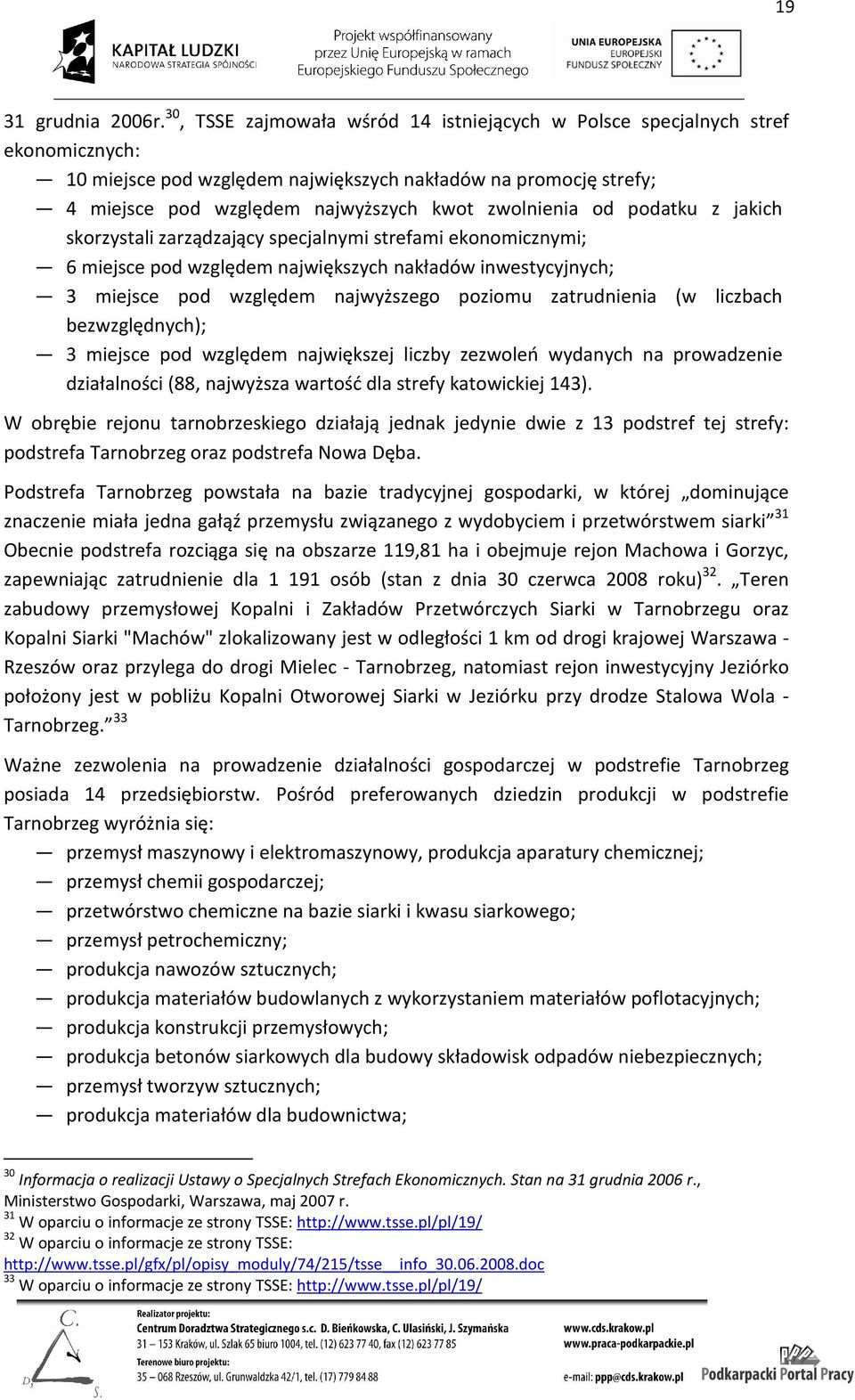 19

KAPITAŁ LUDZKI
NARODOWA STRATEGIA SPÓJNOŚCI

Projekt współfinansowany przez Unię Europejską w ramach Europejskiego Funduszu Społecznego

UNIA EUROPEJSKA
EUROPEJSKI FUNDUSZ SPOŁECZNY

31 grudnia 2006r.$^{30}$, TSSE zajmowała wśród 14 istniejących w Polsce specjalnych stref ekonomicznych:

— 10 miejsce pod względem największych nakładów na promocję strefy;

— 4 miejsce pod względem najwyższych kwot zwolnienia od podatku z jakich skorzystali zarządzający specjalnymi strefami ekonomicznymi;

— 6 miejsce pod względem największych nakładów inwestycyjnych;

— 3 miejsce pod względem najwyższego poziomu zatrudnienia (w liczbach bezwzględnych);

— 3 miejsce pod względem największej liczby zezwoleń wydanych na prowadzenie działalności (88, najwyższa wartość dla strefy katowickiej 143).

W obrębie rejonu tarnobrzeskiego działają jednak jedynie dwie z 13 podstref tej strefy: podstrefa Tarnobrzeg oraz podstrefa Nowa Dęba.

Podstrefa Tarnobrzeg powstała na bazie tradycyjnej gospodarki, w której „dominujące znaczenie miała jedna gałąź przemysłu związanego z wydobyciem i przetwórstwem siarki”$^{31}$ Obecnie podstrefa rozciąga się na obszarze 119,81 ha i obejmuje rejon Machowa i Gorzyc, zapewniając zatrudnienie dla 1 191 osób (stan z dnia 30 czerwca 2008 roku)$^{32}$. „Teren zabudowy przemysłowej Kopalni i Zakładów Przetwórczych Siarki w Tarnobrzegu oraz Kopalni Siarki "Machów" zlokalizowany jest w odległości 1 km od drogi krajowej Warszawa - Rzeszów oraz przylega do drogi Mielec - Tarnobrzeg, natomiast rejon inwestycyjny Jeziórko położony jest w pobliżu Kopalni Otworowej Siarki w Jeziórku przy drodze Stalowa Wola - Tarnobrzeg.”$^{33}$

Ważne zezwolenia na prowadzenie działalności gospodarczej w podstrefie Tarnobrzeg posiada 14 przedsiębiorstw. Pośród preferowanych dziedzin produkcji w podstrefie Tarnobrzeg wyróżnia się:

— przemysł maszynowy i elektromaszynowy, produkcja aparatury chemicznej;

— przemysł chemii gospodarczej;

— przetwórstwo chemiczne na bazie siarki i kwasu siarkowego;

— przemysł petrochemiczny;

— produkcja nawozów sztucznych;

— produkcja materiałów budowlanych z wykorzystaniem materiałów poflotacyjnych;

— produkcja konstrukcji przemysłowych;

— produkcja betonów siarkowych dla budowy składowisk odpadów niebezpiecznych;

— przemysł tworzyw sztucznych;

— produkcja materiałów dla budownictwa;

$^{30}$ Informacja o realizacji Ustawy o Specjalnych Strefach Ekonomicznych. Stan na 31 grudnia 2006 r., Ministerstwo Gospodarki, Warszawa, maj 2007 r.
$^{31}$ W oparciu o informacje ze strony TSSE: http://www.tsse.pl/pl/19/
$^{32}$ W oparciu o informacje ze strony TSSE: http://www.tsse.pl/gfx/pl/opisy_moduly/74/215/tsse__info_30.06.2008.doc
$^{33}$ W oparciu o informacje ze strony TSSE: http://www.tsse.pl/pl/19/

Realizator projektu:
Centrum Doradztwa Strategicznego s.c. D. Bieńkowska, C. Ulasiński, J. Szymańska
31 – 153 Kraków, ul. Szlak 65 biuro 1004, tel. (12) 623 77 40, fax (12) 623 77 85
Terenowe biuro projektu:
35 – 068 Rzeszów, ul. Grunwaldzka 42/1, tel. (17) 779 84 88

www.cds.krakow.pl
www.praca-podkarpackie.pl
e-mail: ppp@cds.krakow.pl

Podkarpacki Portal Pracy